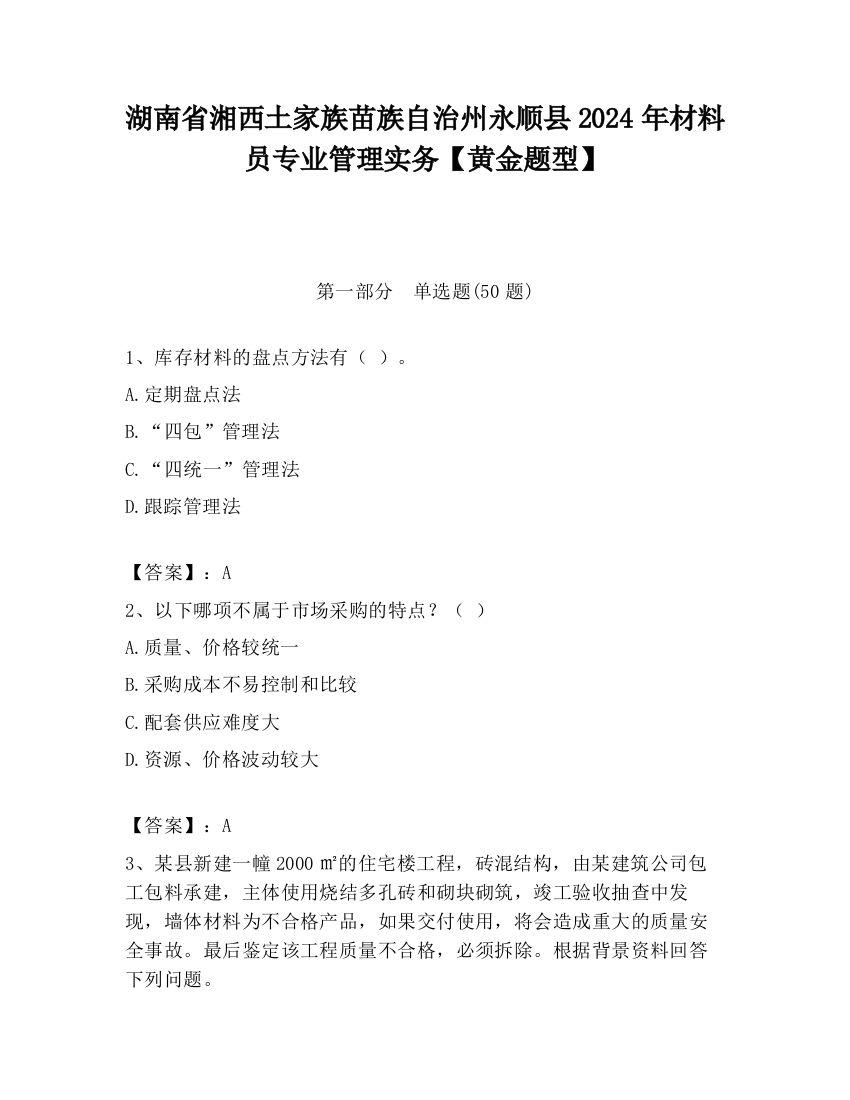 湖南省湘西土家族苗族自治州永顺县2024年材料员专业管理实务【黄金题型】

第一部分　单选题(50题)

1、库存材料的盘点方法有（ ）。

A.定期盘点法

B.“四包”管理法

C.“四统一”管理法

D.跟踪管理法

【答案】：A

2、以下哪项不属于市场采购的特点？（ ）

A.质量、价格较统一

B.采购成本不易控制和比较

C.配套供应难度大

D.资源、价格波动较大

【答案】：A

3、某县新建一幢2000㎡的住宅楼工程，砖混结构，由某建筑公司包工包料承建，主体使用烧结多孔砖和砌块砌筑，竣工验收抽查中发现，墙体材料为不合格产品，如果交付使用，将会造成重大的质量安全事故。最后鉴定该工程质量不合格，必须拆除。根据背景资料回答下列问题。